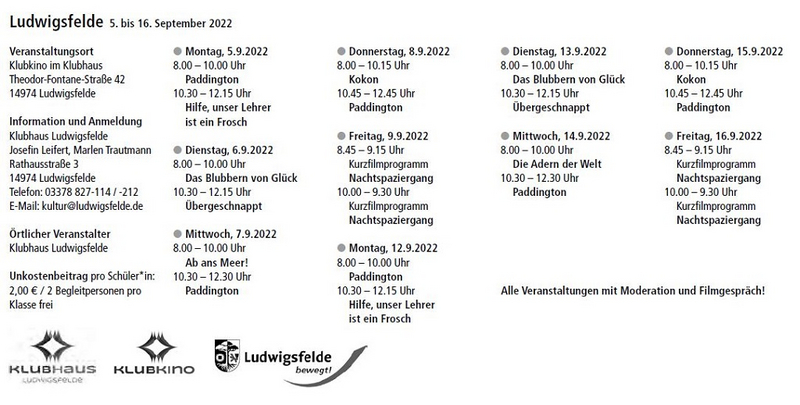 Ludwigsfelde 5. bis 16. September 2022

Veranstaltungsort
Klubkino im Klubhaus
Theodor-Fontane-Straße 42
14974 Ludwigsfelde

Information und Anmeldung
Klubhaus Ludwigsfelde
Josefin Leifert, Marlen Trautmann
Rathausstraße 3
14974 Ludwigsfelde
Telefon: 03378 827-114 / -212
E-Mail: kultur@ludwigsfelde.de

Örtlicher Veranstalter
Klubhaus Ludwigsfelde

Unkostenbeitrag pro Schüler*in:
2,00 € / 2 Begleitpersonen pro Klasse frei

• Montag, 5.9.2022
8.00 – 10.00 Uhr
Paddington
10.30 – 12.15 Uhr
Hilfe, unser Lehrer ist ein Frosch

• Dienstag, 6.9.2022
8.00 – 10.00 Uhr
Das Blubbern von Glück
10.30 – 12.15 Uhr
Übergeschnappt

• Mittwoch, 7.9.2022
8.00 – 10.00 Uhr
Ab ans Meer!
10.30 – 12.30 Uhr
Paddington

• Donnerstag, 8.9.2022
8.00 – 10.15 Uhr
Kokon
10.45 – 12.45 Uhr
Paddington

• Freitag, 9.9.2022
8.45 – 9.15 Uhr
Kurzfilmprogramm
Nachtspaziergang
10.00 – 9.30 Uhr
Kurzfilmprogramm
Nachtspaziergang

• Montag, 12.9.2022
8.00 – 10.00 Uhr
Paddington
10.30 – 12.15 Uhr
Hilfe, unser Lehrer ist ein Frosch

• Dienstag, 13.9.2022
8.00 – 10.00 Uhr
Das Blubbern von Glück
10.30 – 12.15 Uhr
Übergeschnappt

• Mittwoch, 14.9.2022
8.00 – 10.00 Uhr
Die Adern der Welt
10.30 – 12.30 Uhr
Paddington

• Donnerstag, 15.9.2022
8.00 – 10.15 Uhr
Kokon
10.45 – 12.45 Uhr
Paddington

• Freitag, 16.9.2022
8.45 – 9.15 Uhr
Kurzfilmprogramm
Nachtspaziergang
10.00 – 9.30 Uhr
Kurzfilmprogramm
Nachtspaziergang

Alle Veranstaltungen mit Moderation und Filmgespräch!

KLUBHAUS
LUDWIGSFELDE

KLUBKINO

Ludwigsfelde
bewegt!